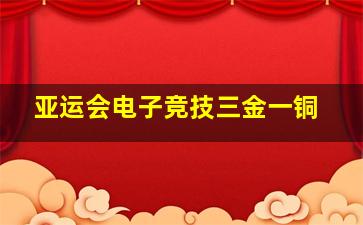 亚运会电子竞技三金一铜